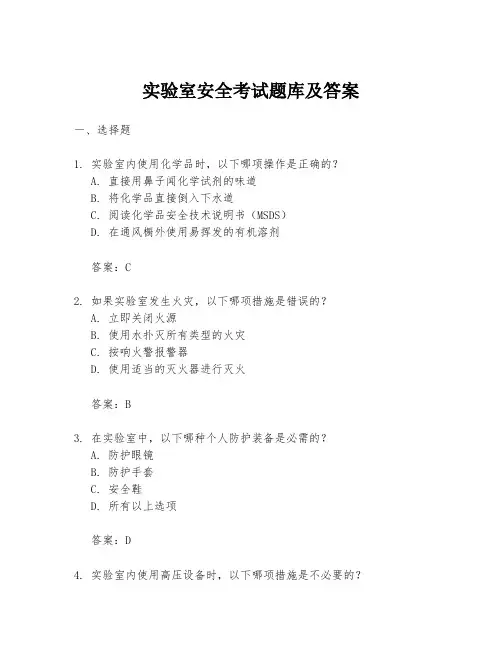 实验室安全考试题库及答案

一、选择题

1. 实验室内使用化学品时，以下哪项操作是正确的？
A. 直接用鼻子闻化学试剂的味道
B. 将化学品直接倒入下水道
C. 阅读化学品安全技术说明书（MSDS）
D. 在通风橱外使用易挥发的有机溶剂

答案：C

2. 如果实验室发生火灾，以下哪项措施是错误的？
A. 立即关闭火源
B. 使用水扑灭所有类型的火灾
C. 按响火警报警器
D. 使用适当的灭火器进行灭火

答案：B

3. 在实验室中，以下哪种个人防护装备是必需的？
A. 防护眼镜
B. 防护手套
C. 安全鞋
D. 所有以上选项

答案：D

4. 实验室内使用高压设备时，以下哪项措施是不必要的？